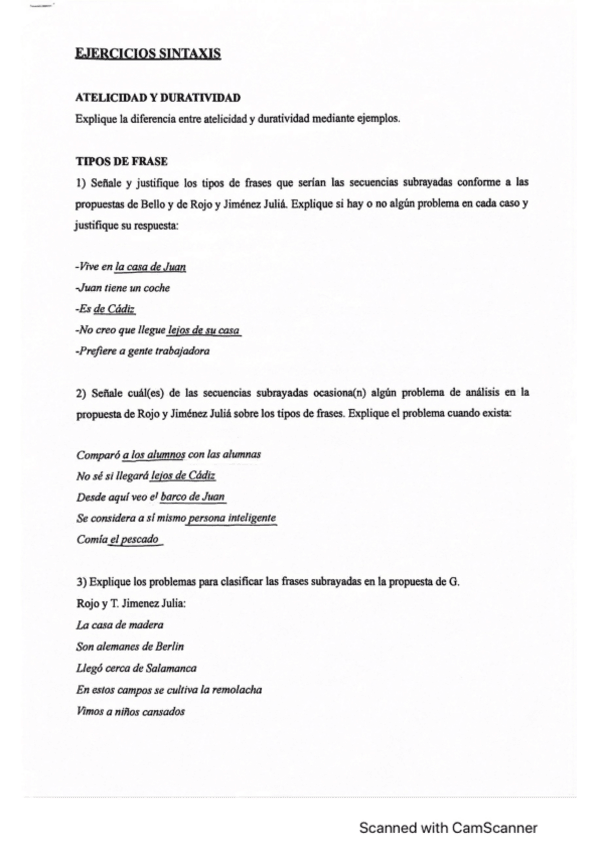 EJERCICIOS SINTAXIS

ATELICIDAD Y DURATIVIDAD
Explique la diferencia entre atelicidad y duratividad mediante ejemplos.

TIPOS DE FRASE
1) Señale y justifique los tipos de frases que serían las secuencias subrayadas conforme a las propuestas de Bello y de Rojo y Jiménez Juliá. Explique si hay o no algún problema en cada caso y justifique su respuesta:

-Vive en la casa de Juan
-Juan tiene un coche
-Es de Cádiz
-No creo que llegue lejos de su casa
-Prefiere a gente trabajadora

2) Señale cuál(es) de las secuencias subrayadas ocasiona(n) algún problema de análisis en la propuesta de Rojo y Jiménez Juliá sobre los tipos de frases. Explique el problema cuando exista:

Comparó a los alumnos con las alumnas
No sé si llegará lejos de Cádiz
Desde aquí veo el barco de Juan
Se considera a sí mismo persona inteligente
Comía el pescado

3) Explique los problemas para clasificar las frases subrayadas en la propuesta de G. Rojo y T. Jimenez Julia:
La casa de madera
Son alemanes de Berlin
Llegó cerca de Salamanca
En estos campos se cultiva la remolacha
Vimos a niños cansados

Scanned with CamScanner